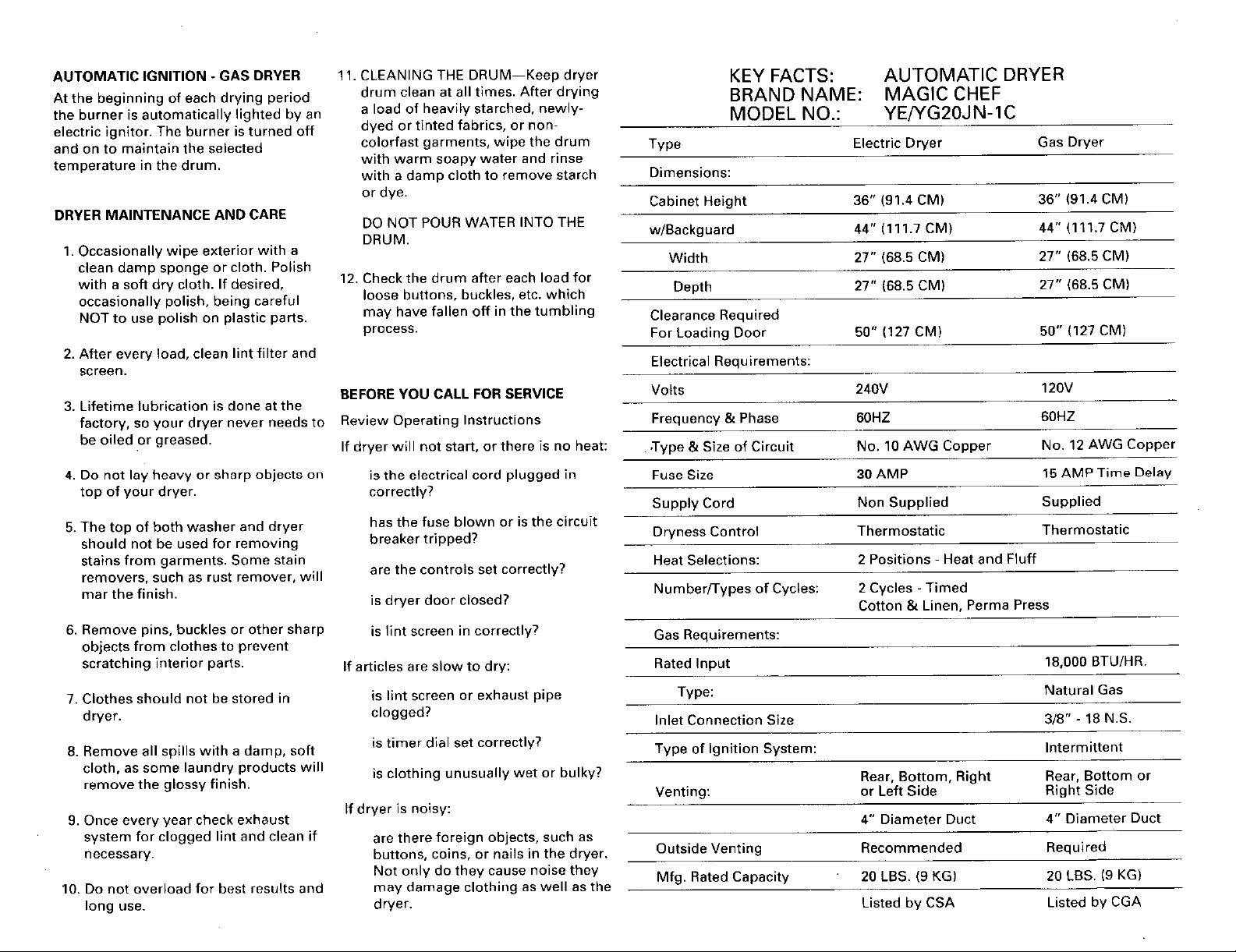 AUTOMATIC IGNITION - GAS DRYER

At the beginning of each drying period the burner is automatically lighted by an electric ignitor. The burner is turned off and on to maintain the selected temperature in the drum.

DRYER MAINTENANCE AND CARE

1. Occasionally wipe exterior with a clean damp sponge or cloth. Polish with a soft dry cloth. If desired, occasionally polish, being careful NOT to use polish on plastic parts.

2. After every load, clean lint filter and screen.

3. Lifetime lubrication is done at the factory, so your dryer never needs to be oiled or greased.

4. Do not lay heavy or sharp objects on top of your dryer.

5. The top of both washer and dryer should not be used for removing stains from garments. Some stain removers, such as rust remover, will mar the finish.

6. Remove pins, buckles or other sharp objects from clothes to prevent scratching interior parts.

7. Clothes should not be stored in dryer.

8. Remove all spills with a damp, soft cloth, as some laundry products will remove the glossy finish.

9. Once every year check exhaust system for clogged lint and clean if necessary.

10. Do not overload for best results and long use.

11. CLEANING THE DRUM—Keep dryer drum clean at all times. After drying a load of heavily starched, newly-dyed or tinted fabrics, or non-colorfast garments, wipe the drum with warm soapy water and rinse with a damp cloth to remove starch or dye.

DO NOT POUR WATER INTO THE DRUM.

12. Check the drum after each load for loose buttons, buckles, etc. which may have fallen off in the tumbling process.

BEFORE YOU CALL FOR SERVICE

Review Operating Instructions

If dryer will not start, or there is no heat:

is the electrical cord plugged in correctly?

has the fuse blown or is the circuit breaker tripped?

are the controls set correctly?

is dryer door closed?

is lint screen in correctly?

If articles are slow to dry:

is lint screen or exhaust pipe clogged?

is timer dial set correctly?

is clothing unusually wet or bulky?

If dryer is noisy:

are there foreign objects, such as buttons, coins, or nails in the dryer. Not only do they cause noise they may damage clothing as well as the dryer.

KEY FACTS: AUTOMATIC DRYER
BRAND NAME: MAGIC CHEF
MODEL NO.: YE/YG20JN-1C

| Type | Electric Dryer | Gas Dryer |
|---|---|---|
| Dimensions: | | |
| Cabinet Height | 36" (91.4 CM) | 36" (91.4 CM) |
| w/Backguard | 44" (111.7 CM) | 44" (111.7 CM) |
| Width | 27" (68.5 CM) | 27" (68.5 CM) |
| Depth | 27" (68.5 CM) | 27" (68.5 CM) |
| Clearance Required For Loading Door | 50" (127 CM) | 50" (127 CM) |
| Electrical Requirements: | | |
| Volts | 240V | 120V |
| Frequency & Phase | 60HZ | 60HZ |
| Type & Size of Circuit | No. 10 AWG Copper | No. 12 AWG Copper |
| Fuse Size | 30 AMP | 15 AMP Time Delay |
| Supply Cord | Non Supplied | Supplied |
| Dryness Control | Thermostatic | Thermostatic |
| Heat Selections: | 2 Positions - Heat and Fluff | |
| Number/Types of Cycles: | 2 Cycles - Timed Cotton & Linen, Perma Press | |
| Gas Requirements: | | |
| Rated Input | | 18,000 BTU/HR. |
| Type: | | Natural Gas |
| Inlet Connection Size | | 3/8" - 18 N.S. |
| Type of Ignition System: | | Intermittent |
| Venting: | Rear, Bottom, Right or Left Side | Rear, Bottom or Right Side |
| | 4" Diameter Duct | 4" Diameter Duct |
| Outside Venting | Recommended | Required |
| Mfg. Rated Capacity | 20 LBS. (9 KG) | 20 LBS. (9 KG) |
| | Listed by CSA | Listed by CGA |